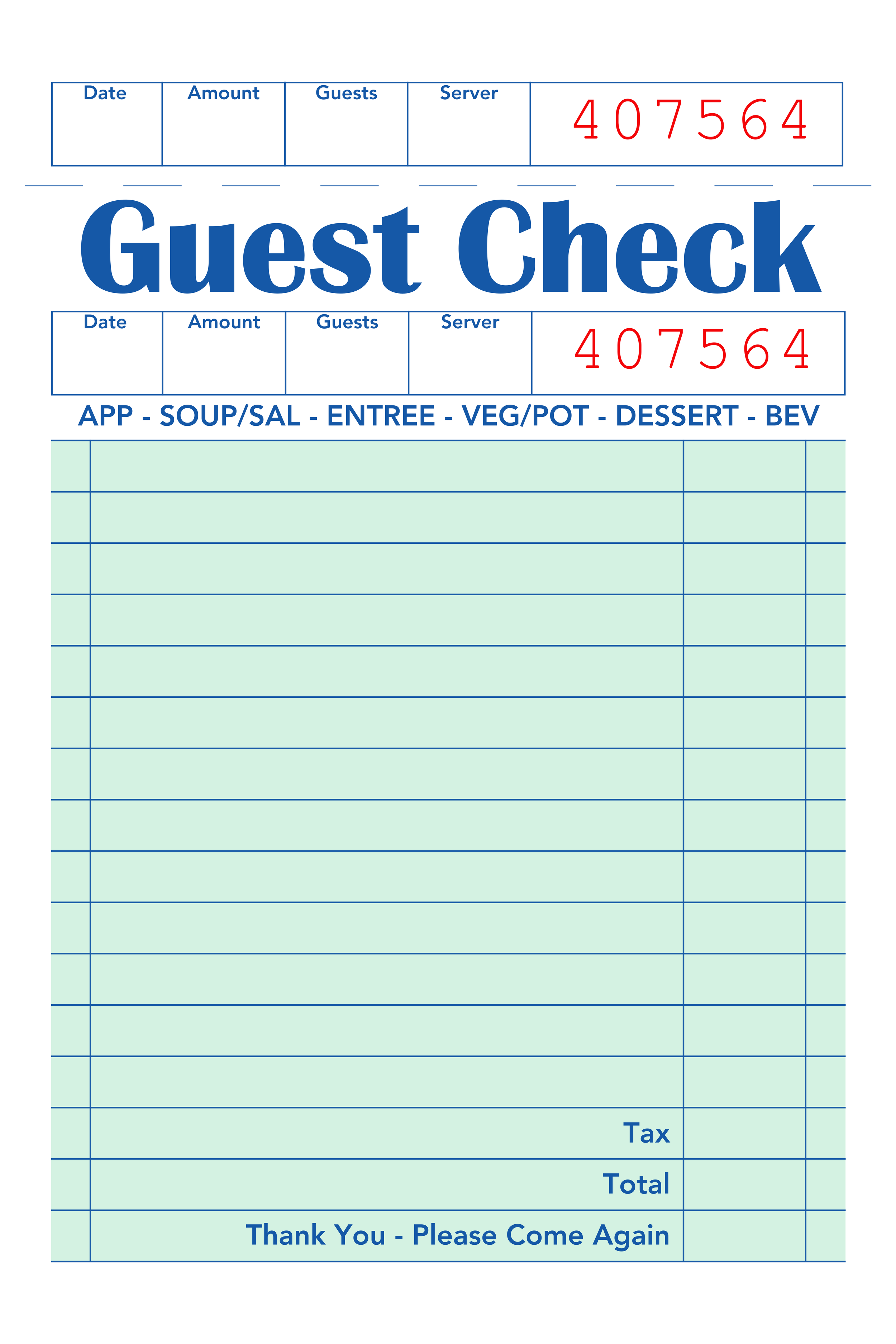 Date Amount Guests Server 407564

Guest Check

Date Amount Guests Server 407564

APP - SOUP/SAL - ENTREE - VEG/POT - DESSERT - BEV

Tax

Total

Thank You - Please Come Again